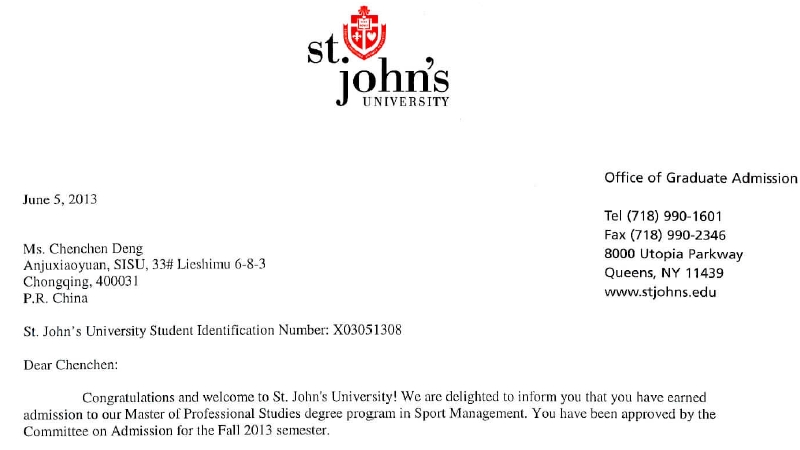 st. john's UNIVERSITY

Office of Graduate Admission

Tel (718) 990-1601
Fax (718) 990-2346
8000 Utopia Parkway
Queens, NY 11439
www.stjohns.edu

June 5, 2013

Ms. Chenchen Deng
Anjuxiaoyuan, SISU, 33# Lieshimu 6-8-3
Chongqing, 400031
P.R. China

St. John's University Student Identification Number: X03051308

Dear Chenchen:

Congratulations and welcome to St. John's University! We are delighted to inform you that you have earned admission to our Master of Professional Studies degree program in Sport Management. You have been approved by the Committee on Admission for the Fall 2013 semester.